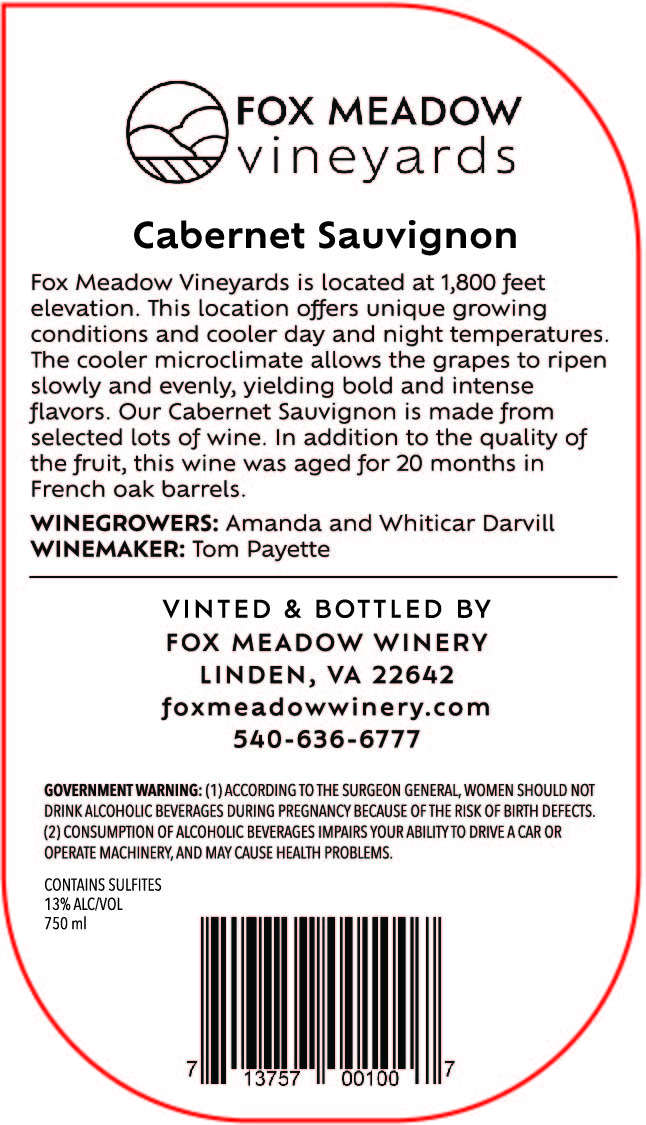 FOX MEADOW
vineyards

Cabernet Sauvignon

Fox Meadow Vineyards is located at 1,800 feet elevation. This location offers unique growing conditions and cooler day and night temperatures. The cooler microclimate allows the grapes to ripen slowly and evenly, yielding bold and intense flavors. Our Cabernet Sauvignon is made from selected lots of wine. In addition to the quality of the fruit, this wine was aged for 20 months in French oak barrels.

WINEGROWERS: Amanda and Whiticar Darvill
WINEMAKER: Tom Payette

VINTED & BOTTLED BY
FOX MEADOW WINERY
LINDEN, VA 22642
foxmeadowwinery.com
540-636-6777

GOVERNMENT WARNING: (1) ACCORDING TO THE SURGEON GENERAL, WOMEN SHOULD NOT DRINK ALCOHOLIC BEVERAGES DURING PREGNANCY BECAUSE OF THE RISK OF BIRTH DEFECTS. (2) CONSUMPTION OF ALCOHOLIC BEVERAGES IMPAIRS YOUR ABILITY TO DRIVE A CAR OR OPERATE MACHINERY, AND MAY CAUSE HEALTH PROBLEMS.

CONTAINS SULFITES
13% ALC/VOL
750 ml

7 13757 00100 7